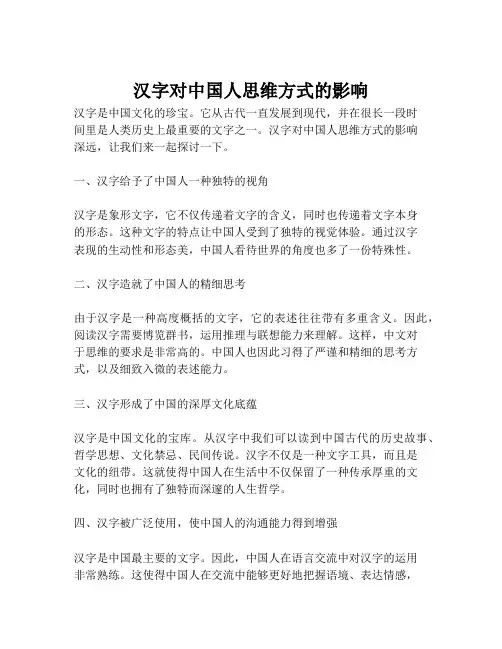 汉字对中国人思维方式的影响

汉字是中国文化的珍宝。它从古代一直发展到现代，并在很长一段时间里是人类历史上最重要的文字之一。汉字对中国人思维方式的影响深远，让我们来一起探讨一下。

一、汉字给予了中国人一种独特的视角

汉字是象形文字，它不仅传递着文字的含义，同时也传递着文字本身的形态。这种文字的特点让中国人受到了独特的视觉体验。通过汉字表现的生动性和形态美，中国人看待世界的角度也多了一份特殊性。

二、汉字造就了中国人的精细思考

由于汉字是一种高度概括的文字，它的表述往往带有多重含义。因此，阅读汉字需要博览群书，运用推理与联想能力来理解。这样，中文对于思维的要求是非常高的。中国人也因此习得了严谨和精细的思考方式，以及细致入微的表述能力。

三、汉字形成了中国的深厚文化底蕴

汉字是中国文化的宝库。从汉字中我们可以读到中国古代的历史故事、哲学思想、文化禁忌、民间传说。汉字不仅是一种文字工具，而且是文化的纽带。这就使得中国人在生活中不仅保留了一种传承厚重的文化，同时也拥有了独特而深邃的人生哲学。

四、汉字被广泛使用，使中国人的沟通能力得到增强

汉字是中国最主要的文字。因此，中国人在语言交流中对汉字的运用非常熟练。这使得中国人在交流中能够更好地把握语境、表达情感，